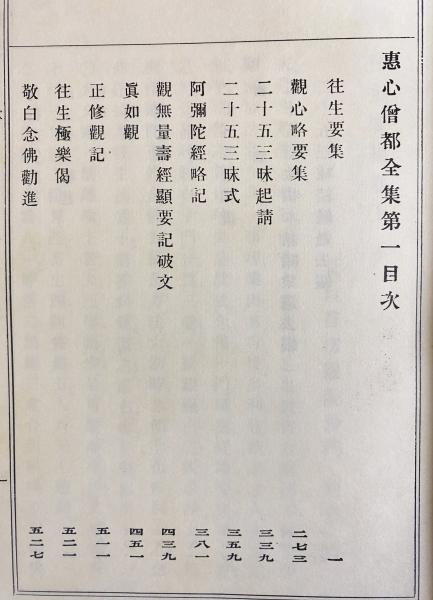 惠心僧都全集第一目次

往生要集　一
觀心略要集　二七三
二十五三昧起請　三三九
二十五三昧式　三五九
阿彌陀經略記　三八一
觀無量壽經顯要記破文　四三九
眞如觀　四五一
正修觀記　五一一
往生極樂偈　五二一
敬白念佛勸進　五二七